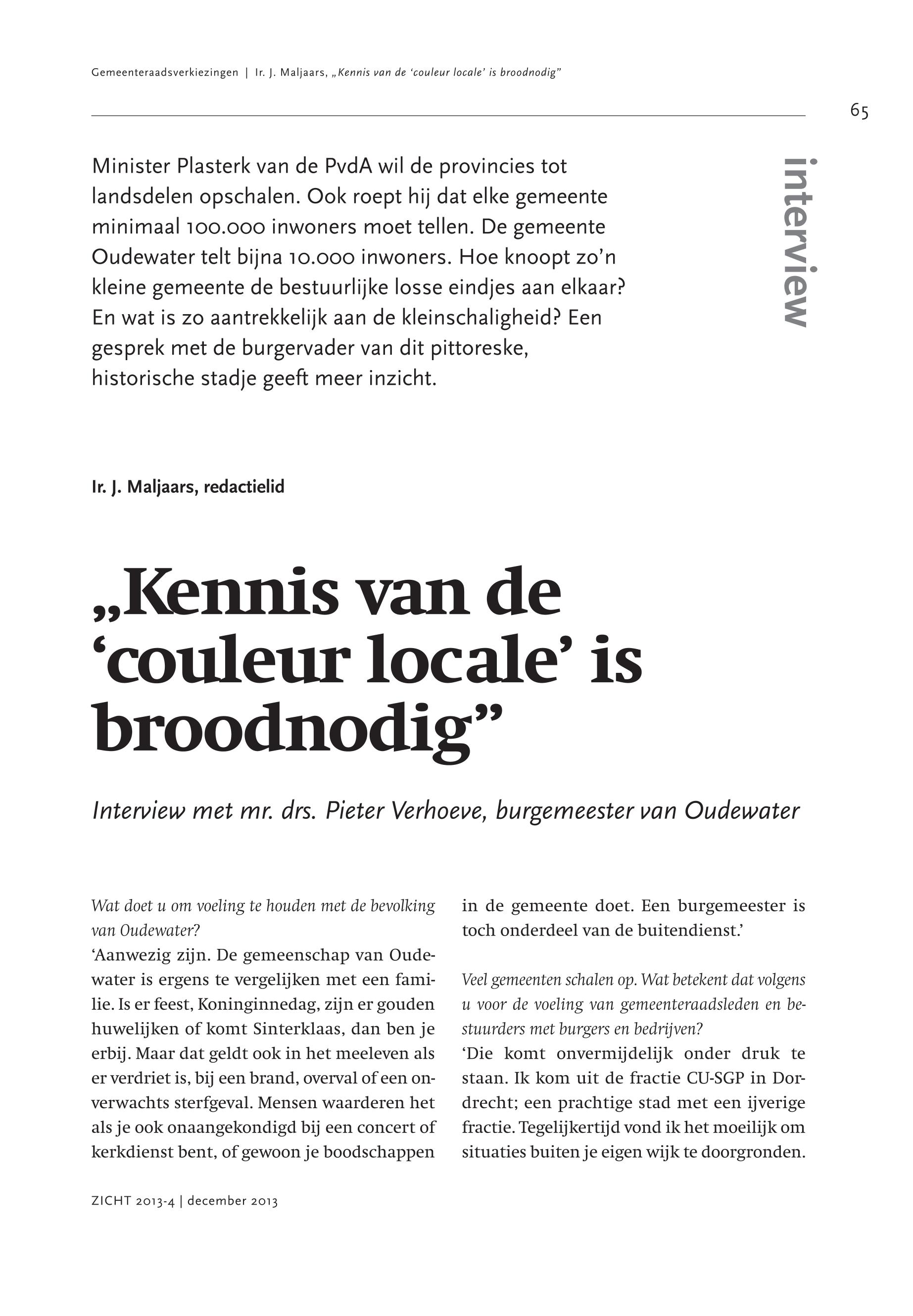 Gemeenteraadsverkiezingen | Ir. J. Maljaars, „Kennis van de ‘couleur locale’ is broodnodig”

65

interview

Minister Plasterk van de PvdA wil de provincies tot landsdelen opschalen. Ook roept hij dat elke gemeente minimaal 100.000 inwoners moet tellen. De gemeente Oudewater telt bijna 10.000 inwoners. Hoe knoopt zo’n kleine gemeente de bestuurlijke losse eindjes aan elkaar? En wat is zo aantrekkelijk aan de kleinschaligheid? Een gesprek met de burgervader van dit pittoreske, historische stadje geeft meer inzicht.

Ir. J. Maljaars, redactielid

„Kennis van de ‘couleur locale’ is broodnodig”

Interview met mr. drs. Pieter Verhoeve, burgemeester van Oudewater

Wat doet u om voeling te houden met de bevolking van Oudewater?
‘Aanwezig zijn. De gemeenschap van Oudewater is ergens te vergelijken met een familie. Is er feest, Koninginnedag, zijn er gouden huwelijken of komt Sinterklaas, dan ben je erbij. Maar dat geldt ook in het meeleven als er verdriet is, bij een brand, overval of een onverwachts sterfgeval. Mensen waarderen het als je ook onaangekondigd bij een concert of kerkdienst bent, of gewoon je boodschappen in de gemeente doet. Een burgemeester is toch onderdeel van de buitendienst.’

Veel gemeenten schalen op. Wat betekent dat volgens u voor de voeling van gemeenteraadsleden en bestuurders met burgers en bedrijven?
‘Die komt onvermijdelijk onder druk te staan. Ik kom uit de fractie CU-SGP in Dordrecht; een prachtige stad met een ijverige fractie. Tegelijkertijd vond ik het moeilijk om situaties buiten je eigen wijk te doorgronden.

ZICHT 2013-4 | december 2013